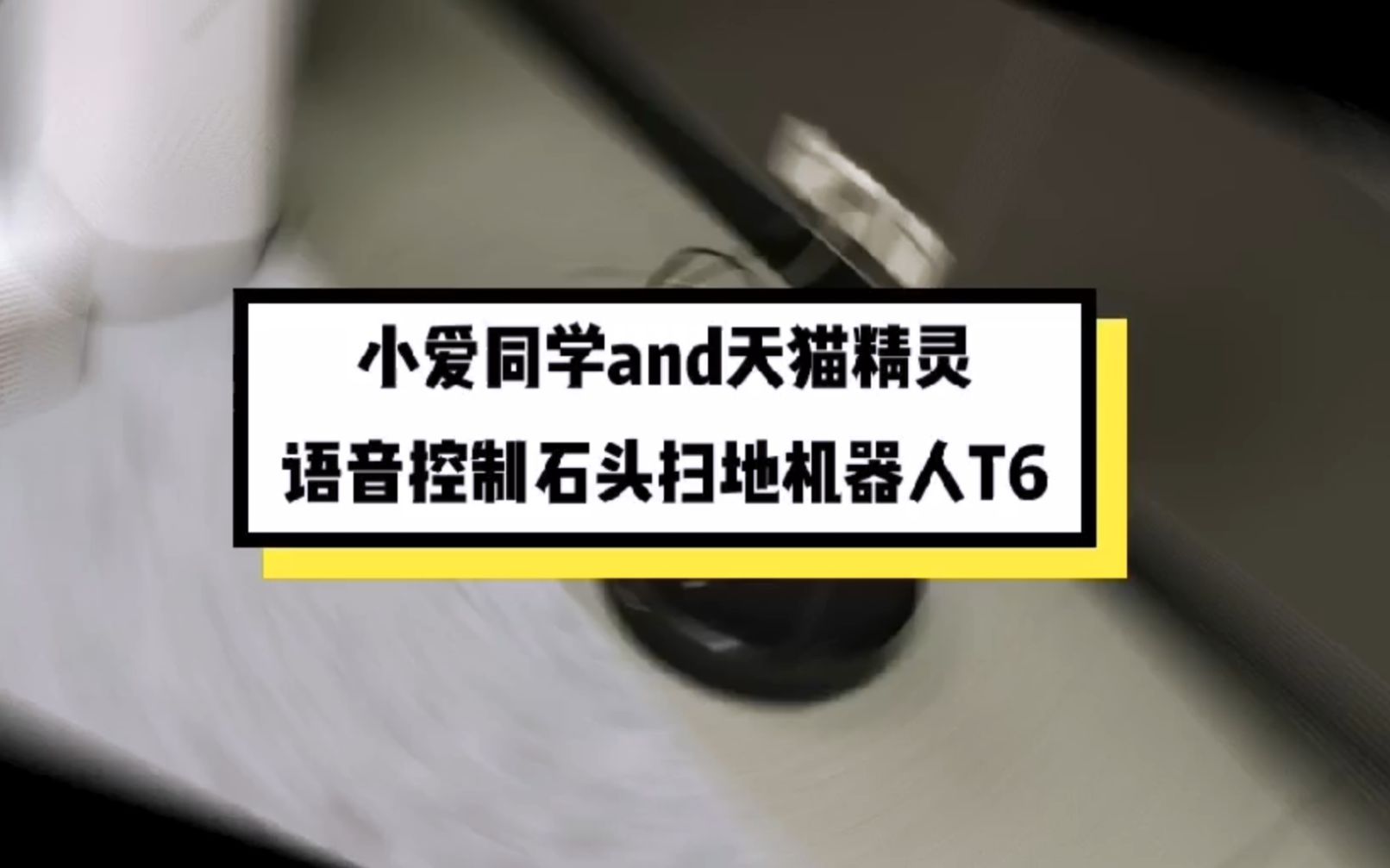 小爱同学and天猫精灵
语音控制石头扫地机器人T6